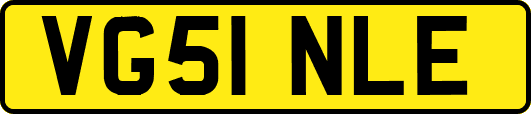 VG51 NLE